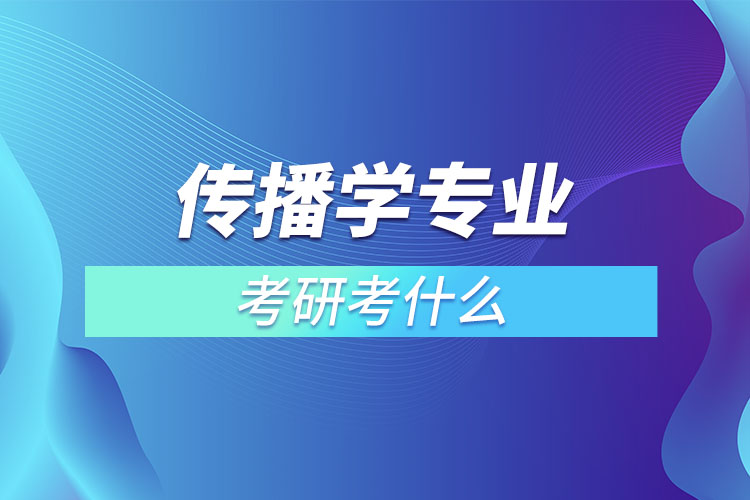 传播学专业

考研考什么